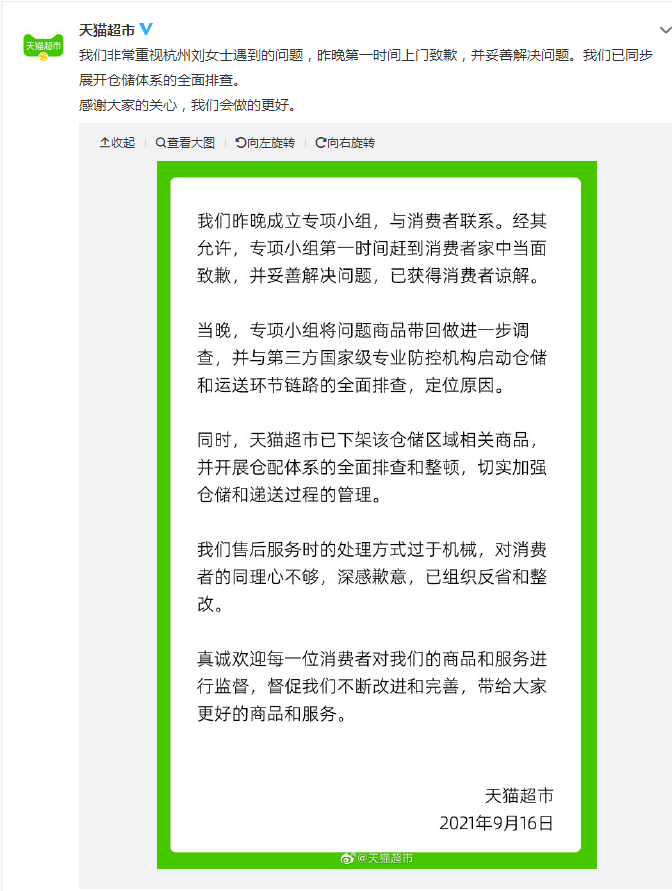 天猫超市

天猫超市

我们非常重视杭州刘女士遇到的问题，昨晚第一时间上门致歉，并妥善解决问题。我们已同步展开仓储体系的全面排查。
感谢大家的关心，我们会做的更好。

收起 查看大图 向左旋转 向右旋转

我们昨晚成立专项小组，与消费者联系。经其允许，专项小组第一时间赶到消费者家中当面致歉，并妥善解决问题，已获得消费者谅解。

当晚，专项小组将问题商品带回做进一步调查，并与第三方国家级专业防控机构启动仓储和运送环节链路的全面排查，定位原因。

同时，天猫超市已下架该仓储区域相关商品，并开展仓配体系的全面排查和整顿，切实加强仓储和递送过程的管理。

我们售后服务时的处理方式过于机械，对消费者的同理心不够，深感歉意，已组织反省和整改。

真诚欢迎每一位消费者对我们的商品和服务进行监督，督促我们不断改进和完善，带给大家更好的商品和服务。

天猫超市
2021年9月16日

@天猫超市